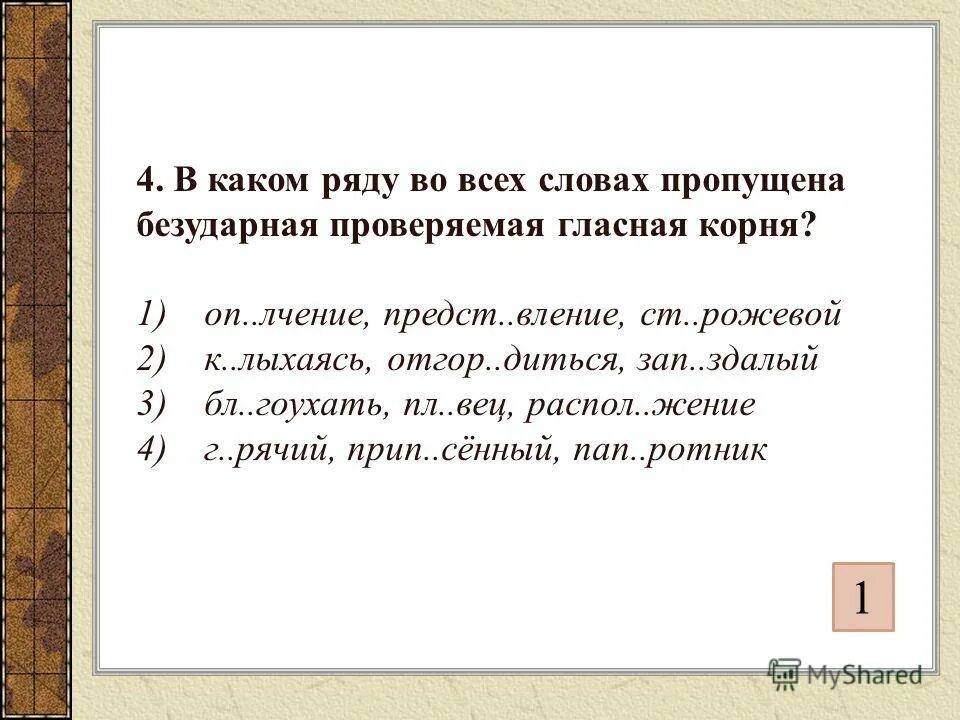 4. В каком ряду во всех словах пропущена безударная проверяемая гласная корня?

1) оп..лчение, предст..вление, ст..рожевой
2) к..лыхаясь, отгор..диться, зап..здалый
3) бл..гоухать, пл..вец, распол..жение
4) г..рячий, прип..сённый, пап..ротник

1

MyShared